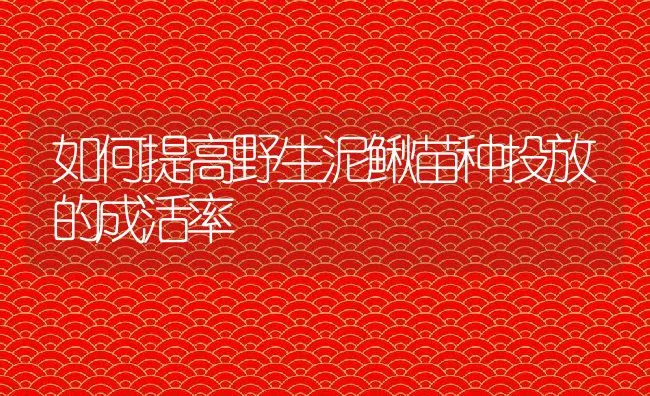 如何提高野生泥鳅苗种投放的成活率